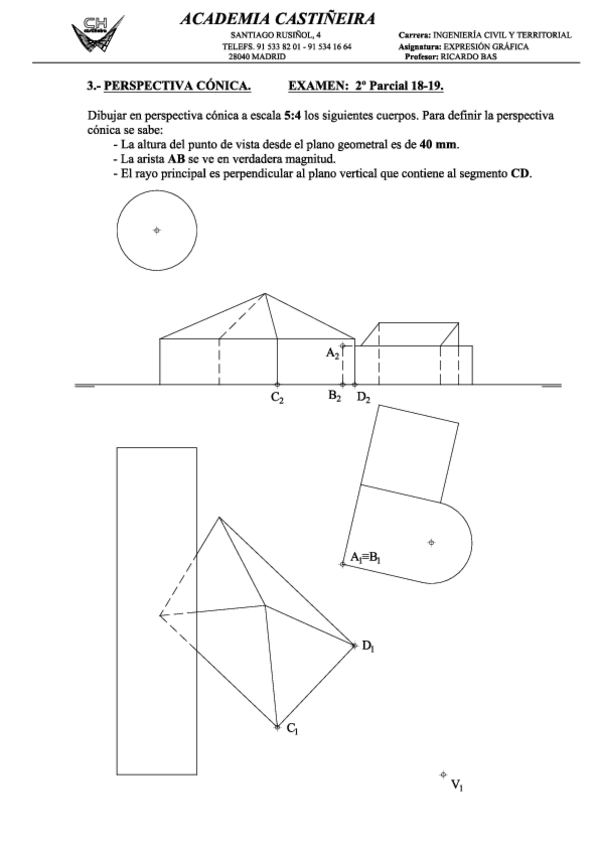 CH

ACADEMIA CASTIÑEIRA

SANTIAGO RUSIÑOL, 4
TELEFS. 91 533 82 01 - 91 534 16 64
28040 MADRID

Carrera: INGENIERÍA CIVIL Y TERRITORIAL
Asignatura: EXPRESIÓN GRÁFICA
Profesor: RICARDO BAS

3.- PERSPECTIVA CÓNICA. EXAMEN: 2º Parcial 18-19.

Dibujar en perspectiva cónica a escala 5:4 los siguientes cuerpos. Para definir la perspectiva cónica se sabe:
- La altura del punto de vista desde el plano geometral es de 40 mm.
- La arista AB se ve en verdadera magnitud.
- El rayo principal es perpendicular al plano vertical que contiene al segmento CD.

$A_2$

$C_2$ $B_2$ $D_2$

$A_1 \equiv B_1$

$D_1$

$C_1$

$V_1$